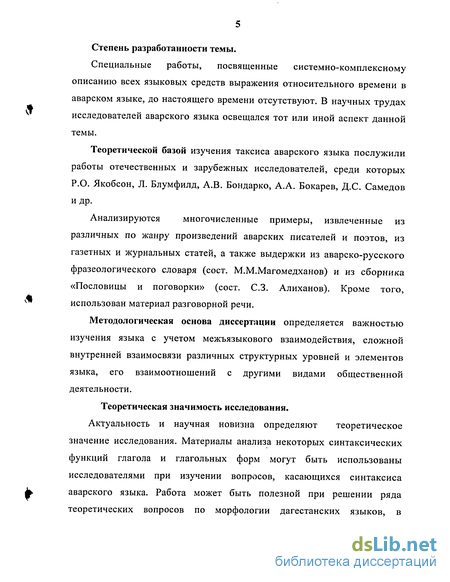 5

Степень разработанности темы.

Специальные работы, посвященные системно-комплексному описанию всех языковых средств выражения относительного времени в аварском языке, до настоящего времени отсутствуют. В научных трудах исследователей аварского языка освещался тот или иной аспект данной темы.

Теоретической базой изучения таксиса аварского языка послужили работы отечественных и зарубежных исследователей, среди которых Р.О. Якобсон, Л. Блумфилд, А.В. Бондарко, А.А. Бокарев, Д.С. Самедов и др.

Анализируются многочисленные примеры, извлеченные из различных по жанру произведений аварских писателей и поэтов, из газетных и журнальных статей, а также выдержки из аварско-русского фразеологического словаря (сост. М.М.Магомедханов) и из сборника «Пословицы и поговорки» (сост. С.З. Алиханов). Кроме того, использован материал разговорной речи.

Методологическая основа диссертации определяется важностью изучения языка с учетом межъязыкового взаимодействия, сложной внутренней взаимосвязи различных структурных уровней и элементов языка, его взаимоотношений с другими видами общественной деятельности.

Теоретическая значимость исследования.

Актуальность и научная новизна определяют теоретическое значение исследования. Материалы анализа некоторых синтаксических функций глагола и глагольных форм могут быть использованы исследователями при изучении вопросов, касающихся синтаксиса аварского языка. Работа может быть полезной при решении ряда теоретических вопросов по морфологии дагестанских языков, в

dsLib.net
библиотека диссертаций